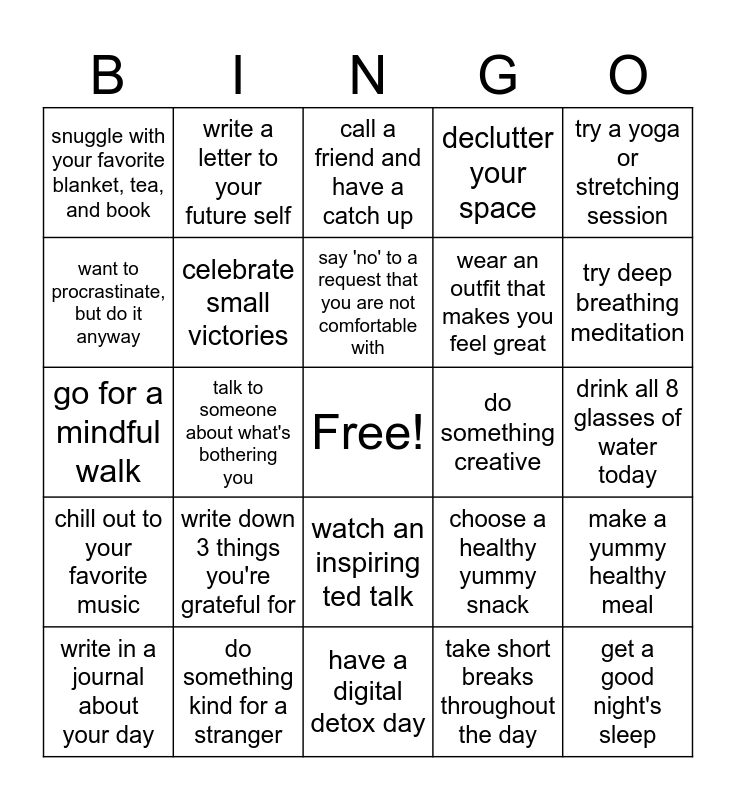 | B | I | N | G | O |
|---|---|---|---|---|
| snuggle with your favorite blanket, tea, and book | write a letter to your future self | call a friend and have a catch up | declutter your space | try a yoga or stretching session |
| want to procrastinate, but do it anyway | celebrate small victories | say 'no' to a request that you are not comfortable with | wear an outfit that makes you feel great | try deep breathing meditation |
| go for a mindful walk | talk to someone about what's bothering you | Free! | do something creative | drink all 8 glasses of water today |
| chill out to your favorite music | write down 3 things you're grateful for | watch an inspiring ted talk | choose a healthy yummy snack | make a yummy healthy meal |
| write in a journal about your day | do something kind for a stranger | have a digital detox day | take short breaks throughout the day | get a good night's sleep |